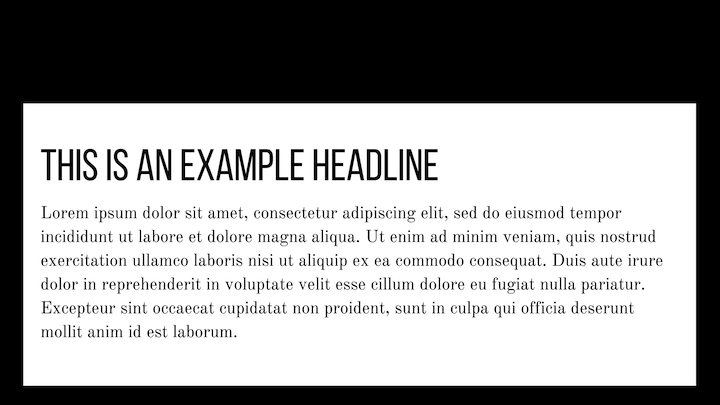 THIS IS AN EXAMPLE HEADLINE

Lorem ipsum dolor sit amet, consectetur adipiscing elit, sed do eiusmod tempor incididunt ut labore et dolore magna aliqua. Ut enim ad minim veniam, quis nostrud exercitation ullamco laboris nisi ut aliquip ex ea commodo consequat. Duis aute irure dolor in reprehenderit in voluptate velit esse cillum dolore eu fugiat nulla pariatur. Excepteur sint occaecat cupidatat non proident, sunt in culpa qui officia deserunt mollit anim id est laborum.